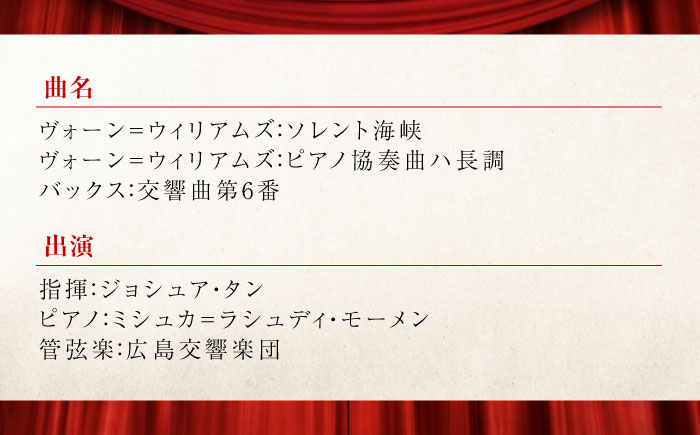 曲名

ヴォーン＝ウィリアムズ：ソレント海峡
ヴォーン＝ウィリアムズ：ピアノ協奏曲ハ長調
バックス：交響曲第6番

出演

指揮：ジョシュア・タン
ピアノ：ミシュカ＝ラシュディ・モーメン
管弦楽：広島交響楽団